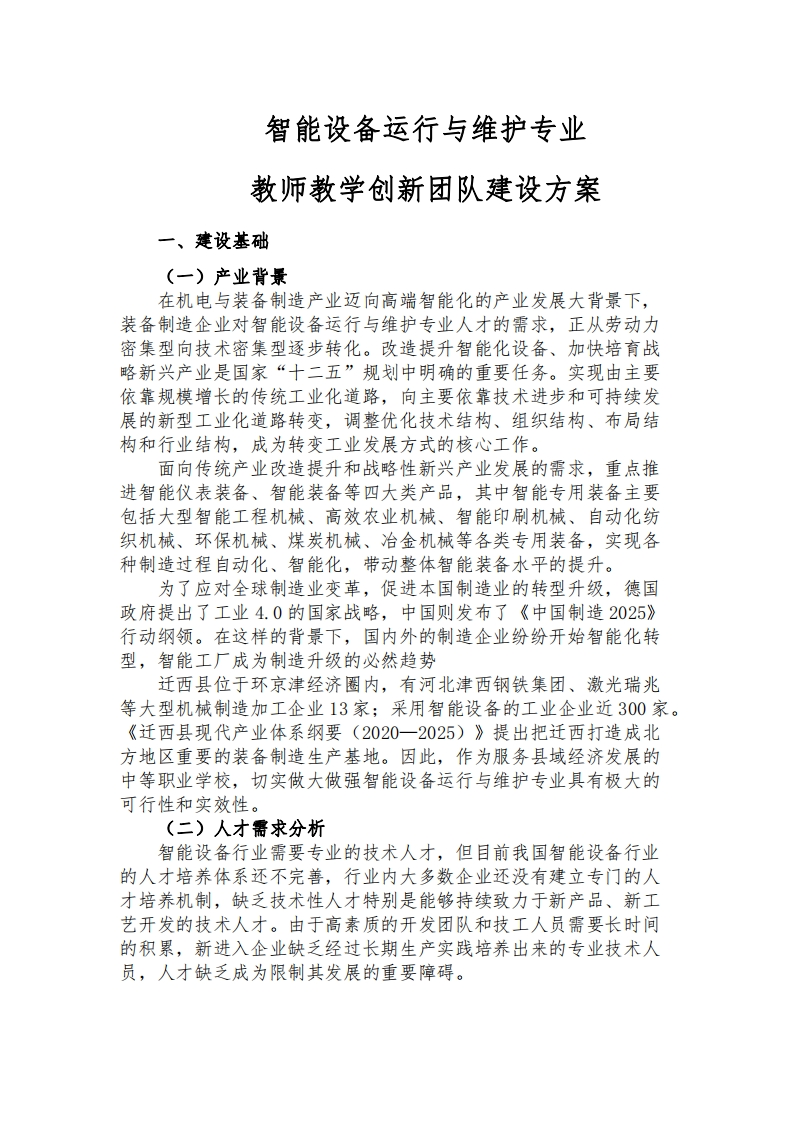 智能设备运行与维护专业

教师教学创新团队建设方案

一、建设基础

（一）产业背景

在机电与装备制造产业迈向高端智能化的产业发展大背景下，装备制造企业对智能设备运行与维护专业人才的需求，正从劳动力密集型向技术密集型逐步转化。改造提升智能化设备、加快培育战略新兴产业是国家“十二五”规划中明确的重要任务。实现由主要依靠规模增长的传统工业化道路，向主要依靠技术进步和可持续发展的新型工业化道路转变，调整优化技术结构、组织结构、布局结构和行业结构，成为转变工业发展方式的核心工作。

面向传统产业改造提升和战略性新兴产业发展的需求，重点推进智能仪表装备、智能装备等四大类产品，其中智能专用装备主要包括大型智能工程机械、高效农业机械、智能印刷机械、自动化纺织机械、环保机械、煤炭机械、冶金机械等各类专用装备，实现各种制造过程自动化、智能化，带动整体智能装备水平的提升。

为了应对全球制造业变革，促进本国制造业的转型升级，德国政府提出了工业 4.0 的国家战略，中国则发布了《中国制造 2025》行动纲领。在这样的背景下，国内外的制造企业纷纷开始智能化转型，智能工厂成为制造升级的必然趋势

迁西县位于环京津经济圈内，有河北津西钢铁集团、激光瑞兆等大型机械制造加工企业 13 家；采用智能设备的工业企业近 300 家。《迁西县现代产业体系纲要（2020—2025）》提出把迁西打造成北方地区重要的装备制造生产基地。因此，作为服务县域经济发展的中等职业学校，切实做大做强智能设备运行与维护专业具有极大的可行性和实效性。

（二）人才需求分析

智能设备行业需要专业的技术人才，但目前我国智能设备行业的人才培养体系还不完善，行业内大多数企业还没有建立专门的人才培养机制，缺乏技术性人才特别是能够持续致力于新产品、新工艺开发的技术人才。由于高素质的开发团队和技工人员需要长时间的积累，新进入企业缺乏经过长期生产实践培养出来的专业技术人员，人才缺乏成为限制其发展的重要障碍。